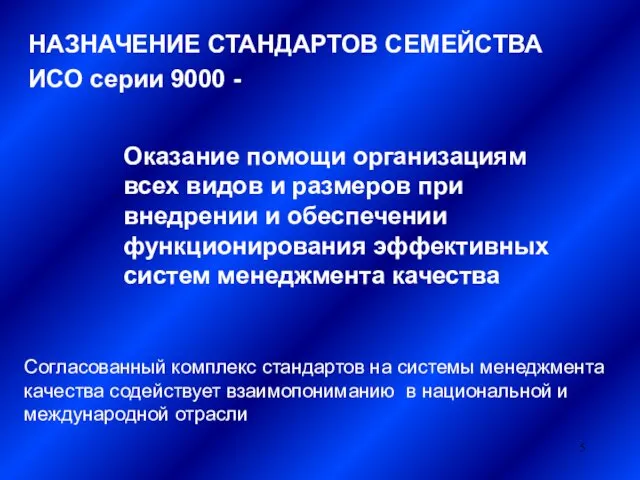 НАЗНАЧЕНИЕ СТАНДАРТОВ СЕМЕЙСТВА ИСО серии 9000 -

Оказание помощи организациям всех видов и размеров при внедрении и обеспечении функционирования эффективных систем менеджмента качества

Согласованный комплекс стандартов на системы менеджмента качества содействует взаимопониманию в национальной и международной отрасли

5